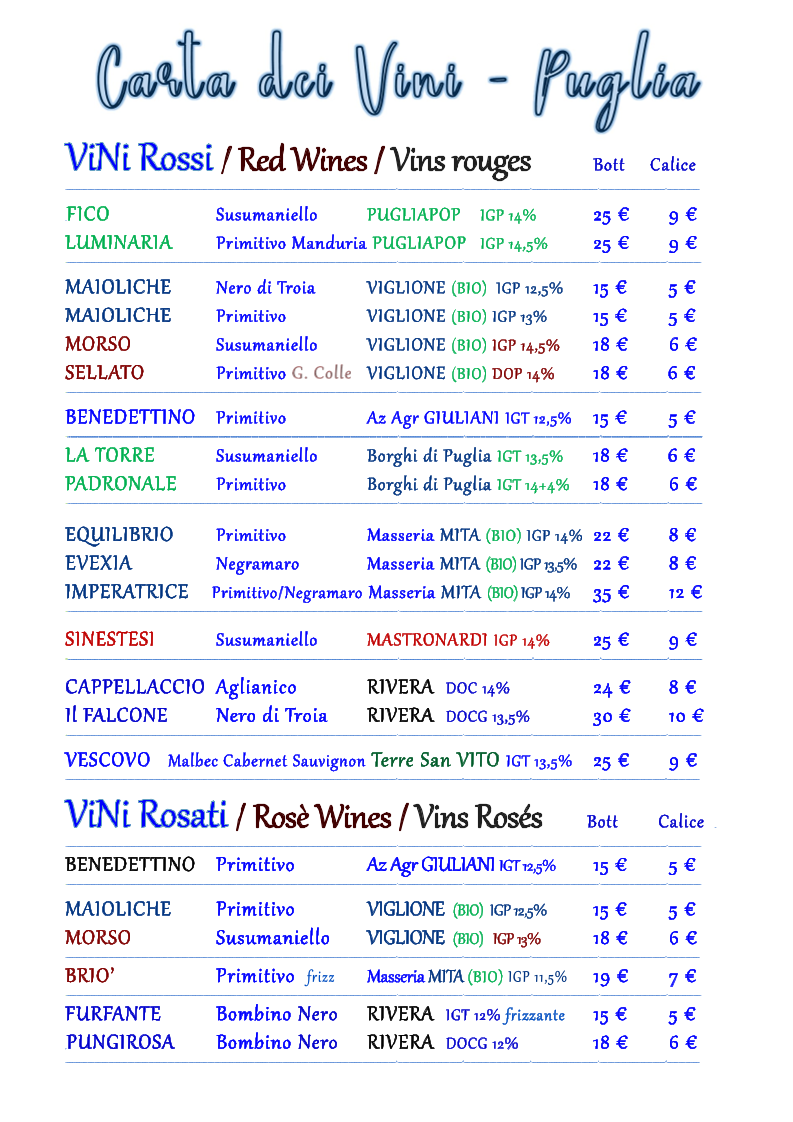 Carta dei Vini - Puglia

ViNi Rossi / Red Wines / Vins rouges

| | | | Bott | Calice |
|---|---|---|---|---|
| FICO | Susumaniello | PUGLIAPOP IGP 14% | 25 € | 9 € |
| LUMINARIA | Primitivo Manduria | PUGLIAPOP IGP 14,5% | 25 € | 9 € |
| MAIOLICHE | Nero di Troia | VIGLIONE (BIO) IGP 12,5% | 15 € | 5 € |
| MAIOLICHE | Primitivo | VIGLIONE (BIO) IGP 13% | 15 € | 5 € |
| MORSO | Susumaniello | VIGLIONE (BIO) IGP 14,5% | 18 € | 6 € |
| SELLATO | Primitivo G. Colle | VIGLIONE (BIO) DOP 14% | 18 € | 6 € |
| BENEDETTINO | Primitivo | Az Agr GIULIANI IGT 12,5% | 15 € | 5 € |
| LA TORRE | Susumaniello | Borghi di Puglia IGT 13,5% | 18 € | 6 € |
| PADRONALE | Primitivo | Borghi di Puglia IGT 14+4% | 18 € | 6 € |
| EQUILIBRIO | Primitivo | Masseria MITA (BIO) IGP 14% | 22 € | 8 € |
| EVEXIA | Negramaro | Masseria MITA (BIO) IGP 13,5% | 22 € | 8 € |
| IMPERATRICE | Primitivo/Negramaro | Masseria MITA (BIO) IGP 14% | 35 € | 12 € |
| SINESTESI | Susumaniello | MASTRONARDI IGP 14% | 25 € | 9 € |
| CAPPELLACCIO | Aglianico | RIVERA DOC 14% | 24 € | 8 € |
| Il FALCONE | Nero di Troia | RIVERA DOCG 13,5% | 30 € | 10 € |
| VESCOVO | Malbec Cabernet Sauvignon | Terre San VITO IGT 13,5% | 25 € | 9 € |

ViNi Rosati / Rosè Wines / Vins Rosés

| | | | Bott | Calice |
|---|---|---|---|---|
| BENEDETTINO | Primitivo | Az Agr GIULIANI IGT 12,5% | 15 € | 5 € |
| MAIOLICHE | Primitivo | VIGLIONE (BIO) IGP 12,5% | 15 € | 5 € |
| MORSO | Susumaniello | VIGLIONE (BIO) IGP 13% | 18 € | 6 € |
| BRIO' | Primitivo frizz | Masseria MITA (BIO) IGP 11,5% | 19 € | 7 € |
| FURFANTE | Bombino Nero | RIVERA IGT 12% frizzante | 15 € | 5 € |
| PUNGIROSA | Bombino Nero | RIVERA DOCG 12% | 18 € | 6 € |